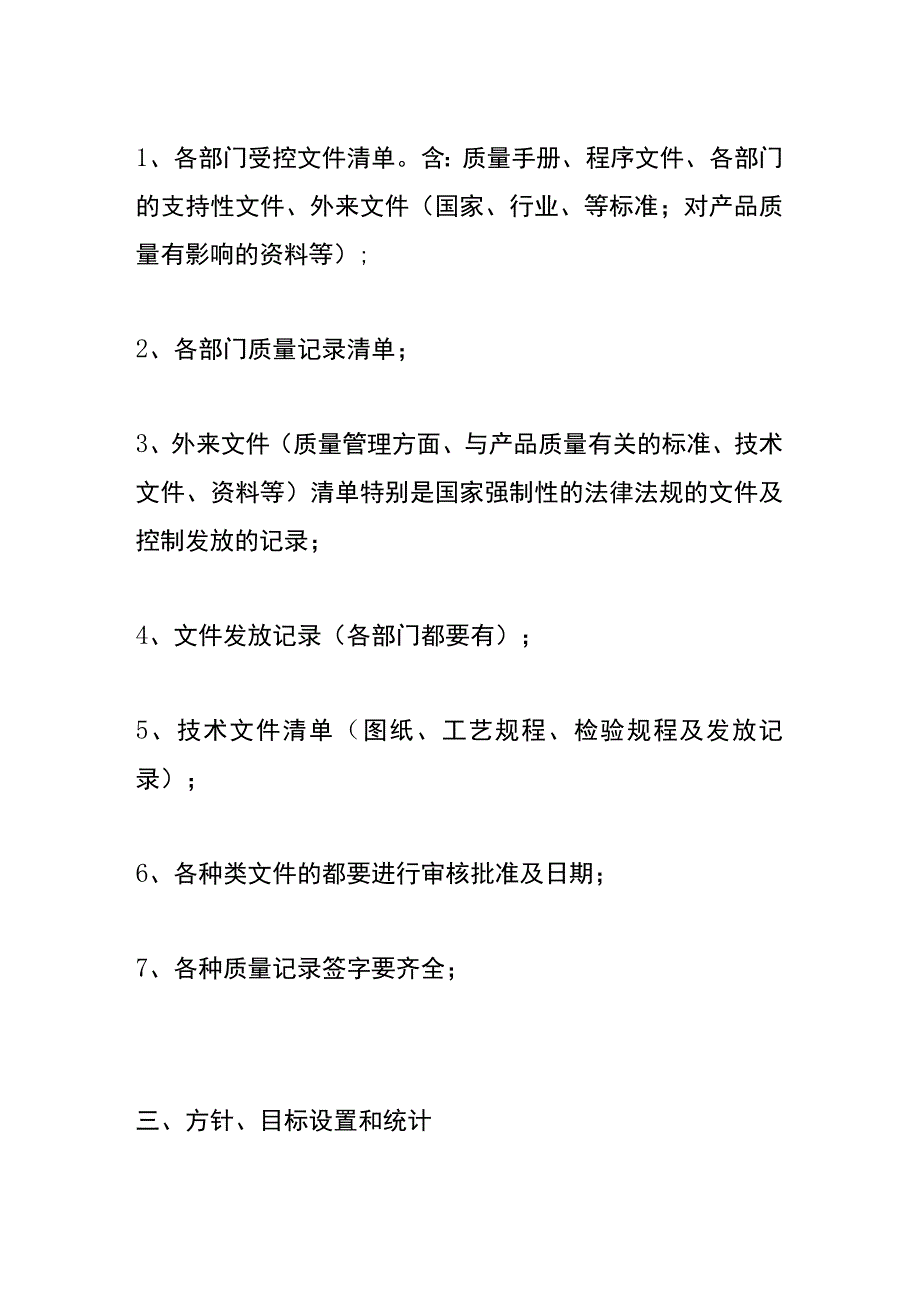 1、各部门受控文件清单。含：质量手册、程序文件、各部门的支持性文件、外来文件（国家、行业、等标准；对产品质量有影响的资料等）；

2、各部门质量记录清单；

3、外来文件（质量管理方面、与产品质量有关的标准、技术文件、资料等）清单特别是国家强制性的法律法规的文件及控制发放的记录；

4、文件发放记录（各部门都要有）；

5、技术文件清单（图纸、工艺规程、检验规程及发放记录）；

6、各种类文件的都要进行审核批准及日期；

7、各种质量记录签字要齐全；

三、方针、目标设置和统计